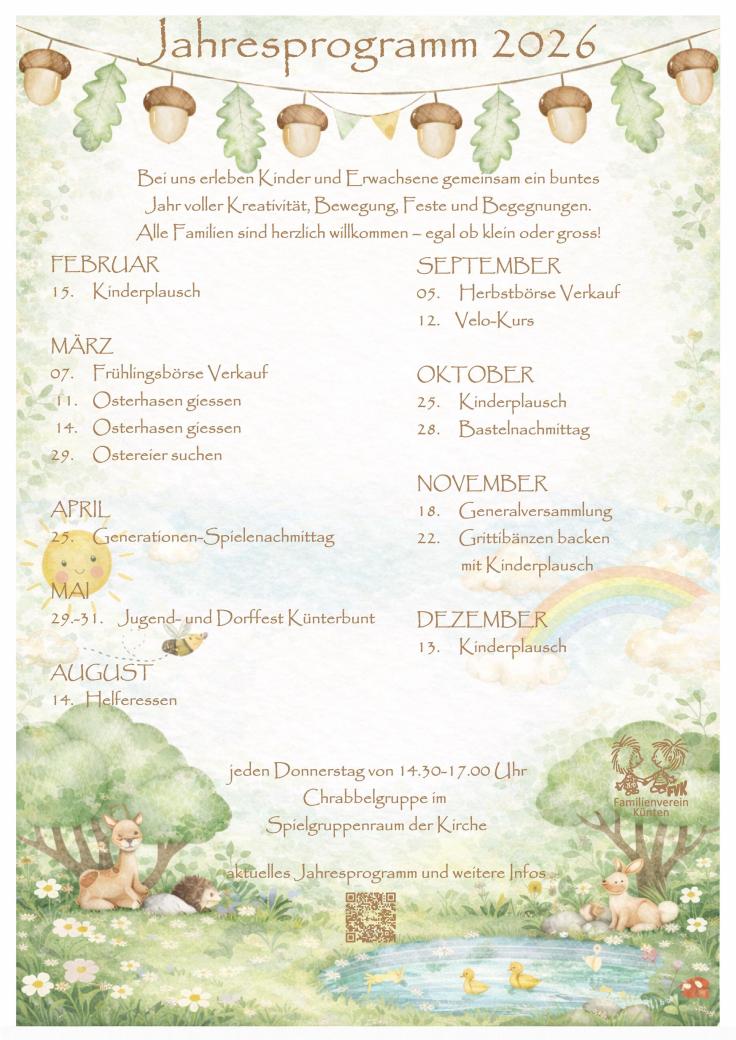 Jahresprogramm 2026

Bei uns erleben Kinder und Erwachsene gemeinsam ein buntes Jahr voller Kreativität, Bewegung, Feste und Begegnungen. Alle Familien sind herzlich willkommen – egal ob klein oder gross!

FEBRUAR
15. Kinderplausch

MÄRZ
07. Frühlingsbörse Verkauf
11. Osterhasen giessen
14. Osterhasen giessen
29. Ostereier suchen

APRIL
25. Generationen-Spielenachmittag

MAI
29.-31. Jugend- und Dorffest Künterbunt

AUGUST
14. Helferessen

SEPTEMBER
05. Herbstbörse Verkauf
12. Velo-Kurs

OKTOBER
25. Kinderplausch
28. Bastelnachmittag

NOVEMBER
18. Generalversammlung
22. Grittibänzen backen mit Kinderplausch

DEZEMBER
13. Kinderplausch

jeden Donnerstag von 14.30-17.00 Uhr Chrabbelgruppe im Spielgruppenraum der Kirche

FVK
Familienverein Künten

aktuelles Jahresprogramm und weitere Infos